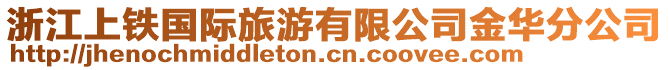 浙江上铁国际旅游有限公司金华分公司
http://jhenochmiddleton.cn.coovee.com